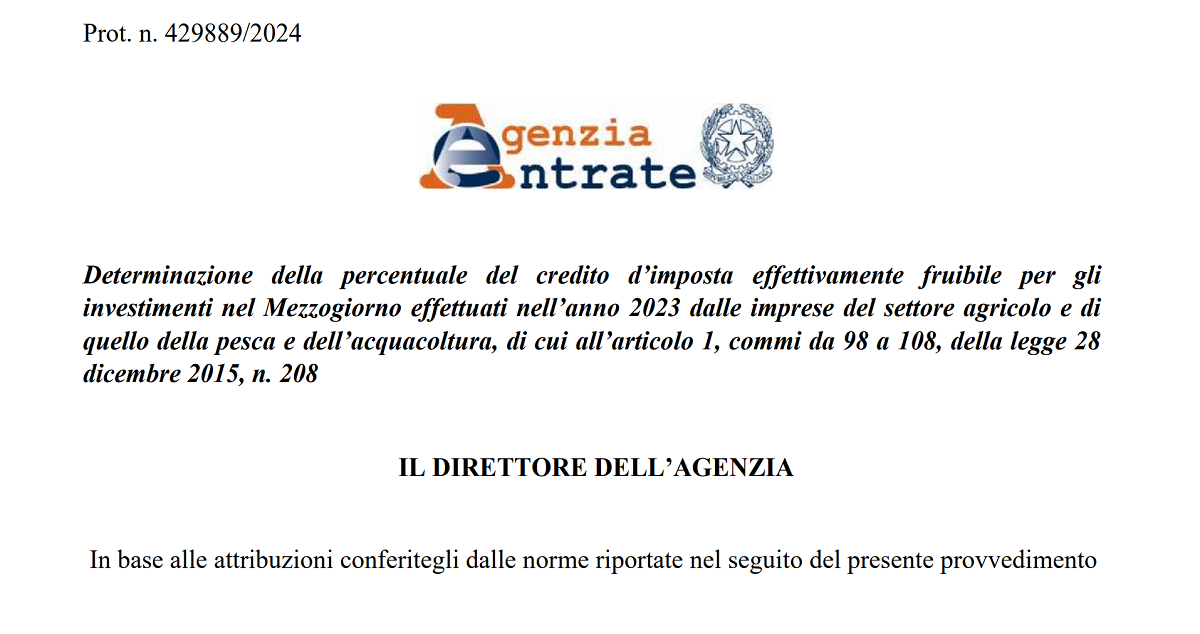 Prot. n. 429889/2024

Agenzia
Entrate

Determinazione della percentuale del credito d’imposta effettivamente fruibile per gli investimenti nel Mezzogiorno effettuati nell’anno 2023 dalle imprese del settore agricolo e di quello della pesca e dell’acquacoltura, di cui all’articolo 1, commi da 98 a 108, della legge 28 dicembre 2015, n. 208

IL DIRETTORE DELL’AGENZIA

In base alle attribuzioni conferitegli dalle norme riportate nel seguito del presente provvedimento